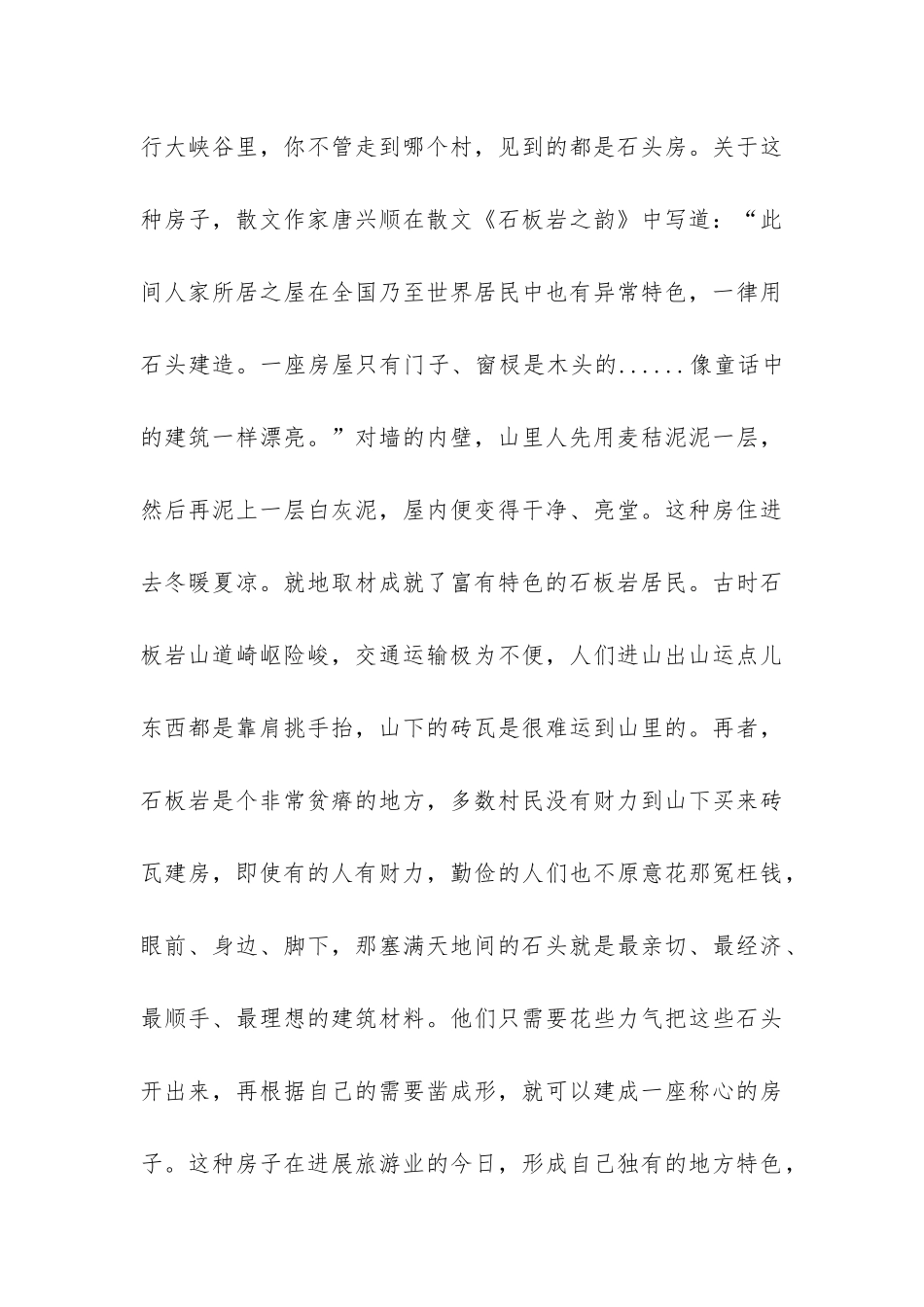 行大峡谷里，你不管走到哪个村，见到的都是石头房。关于这种房子，散文作家唐兴顺在散文《石板岩之韵》中写道：“此间人家所居之屋在全国乃至世界居民中也有异常特色，一律用石头建造。一座房屋只有门子、窗棂是木头的......像童话中的建筑一样漂亮。”对墙的内壁，山里人先用麦秸泥泥一层，然后再泥上一层白灰泥，屋内便变得干净、亮堂。这种房住进去冬暖夏凉。就地取材成就了富有特色的石板岩居民。古时石板岩山道崎岖险峻，交通运输极为不便，人们进山出山运点儿东西都是靠肩挑手抬，山下的砖瓦是很难运到山里的。再者，石板岩是个非常贫瘠的地方，多数村民没有财力到山下买来砖瓦建房，即使有的人有财力，勤俭的人们也不原意花那冤枉钱，眼前、身边、脚下，那塞满天地间的石头就是最亲切、最经济、最顺手、最理想的建筑材料。他们只需要花些力气把这些石头开出来，再根据自己的需要凿成形，就可以建成一座称心的房子。这种房子在进展旅游业的今日，形成自己独有的地方特色，